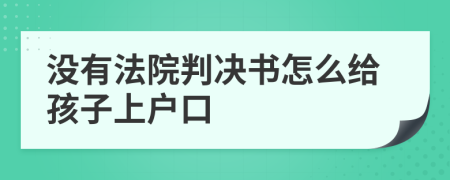 没有法院判决书怎么给孩子上户口